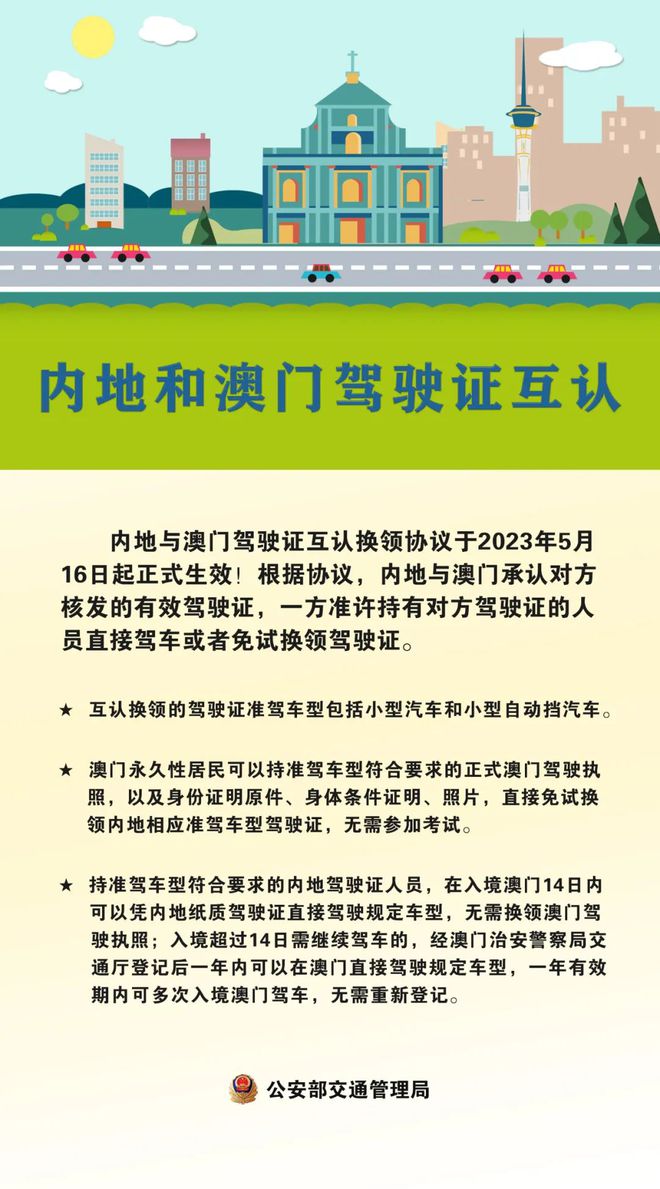 内地和澳门驾驶证互认

内地与澳门驾驶证互认换领协议于2023年5月16日起正式生效！根据协议，内地与澳门承认对方核发的有效驾驶证，一方准许持有对方驾驶证的人员直接驾车或者免试换领驾驶证。

★ 互认换领的驾驶证准驾车型包括小型汽车和小型自动挡汽车。

★ 澳门永久性居民可以持准驾车型符合要求的正式澳门驾驶执照，以及身份证明原件、身体条件证明、照片，直接免试换领内地相应准驾车型驾驶证，无需参加考试。

★ 持准驾车型符合要求的内地驾驶证人员，在入境澳门14日内可以凭内地纸质驾驶证直接驾驶规定车型，无需换领澳门驾驶执照；入境超过14日需继续驾车的，经澳门治安警察局交通厅登记后一年内可以在澳门直接驾驶规定车型，一年有效期内可多次入境澳门驾车，无需重新登记。

公安部交通管理局